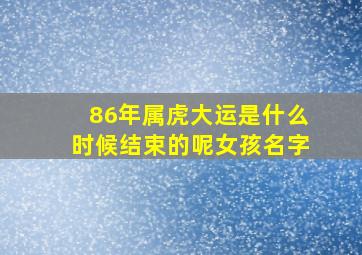 86年属虎大运是什么时候结束的呢女孩名字